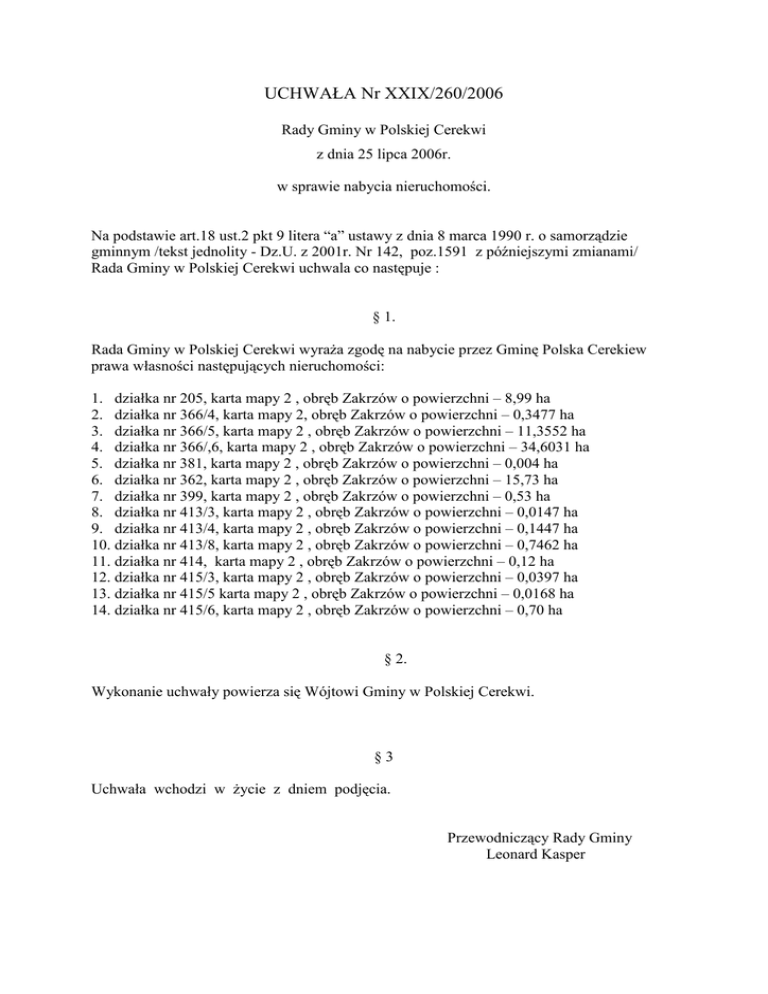 UCHWAŁA Nr XXIX/260/2006

Rady Gminy w Polskiej Cerekwi

z dnia 25 lipca 2006r.

w sprawie nabycia nieruchomości.

Na podstawie art.18 ust.2 pkt 9 litera “a” ustawy z dnia 8 marca 1990 r. o samorządzie gminnym /tekst jednolity - Dz.U. z 2001r. Nr 142, poz.1591 z późniejszymi zmianami/ Rada Gminy w Polskiej Cerekwi uchwala co następuje :

§ 1.

Rada Gminy w Polskiej Cerekwi wyraża zgodę na nabycie przez Gminę Polska Cerekiew prawa własności następujących nieruchomości:

1. działka nr 205, karta mapy 2 , obręb Zakrzów o powierzchni – 8,99 ha
2. działka nr 366/4, karta mapy 2, obręb Zakrzów o powierzchni – 0,3477 ha
3. działka nr 366/5, karta mapy 2 , obręb Zakrzów o powierzchni – 11,3552 ha
4. działka nr 366/,6, karta mapy 2 , obręb Zakrzów o powierzchni – 34,6031 ha
5. działka nr 381, karta mapy 2 , obręb Zakrzów o powierzchni – 0,004 ha
6. działka nr 362, karta mapy 2 , obręb Zakrzów o powierzchni – 15,73 ha
7. działka nr 399, karta mapy 2 , obręb Zakrzów o powierzchni – 0,53 ha
8. działka nr 413/3, karta mapy 2 , obręb Zakrzów o powierzchni – 0,0147 ha
9. działka nr 413/4, karta mapy 2 , obręb Zakrzów o powierzchni – 0,1447 ha
10. działka nr 413/8, karta mapy 2 , obręb Zakrzów o powierzchni – 0,7462 ha
11. działka nr 414, karta mapy 2 , obręb Zakrzów o powierzchni – 0,12 ha
12. działka nr 415/3, karta mapy 2 , obręb Zakrzów o powierzchni – 0,0397 ha
13. działka nr 415/5 karta mapy 2 , obręb Zakrzów o powierzchni – 0,0168 ha
14. działka nr 415/6, karta mapy 2 , obręb Zakrzów o powierzchni – 0,70 ha

§ 2.

Wykonanie uchwały powierza się Wójtowi Gminy w Polskiej Cerekwi.

§ 3

Uchwała wchodzi w życie z dniem podjęcia.

Przewodniczący Rady Gminy
Leonard Kasper